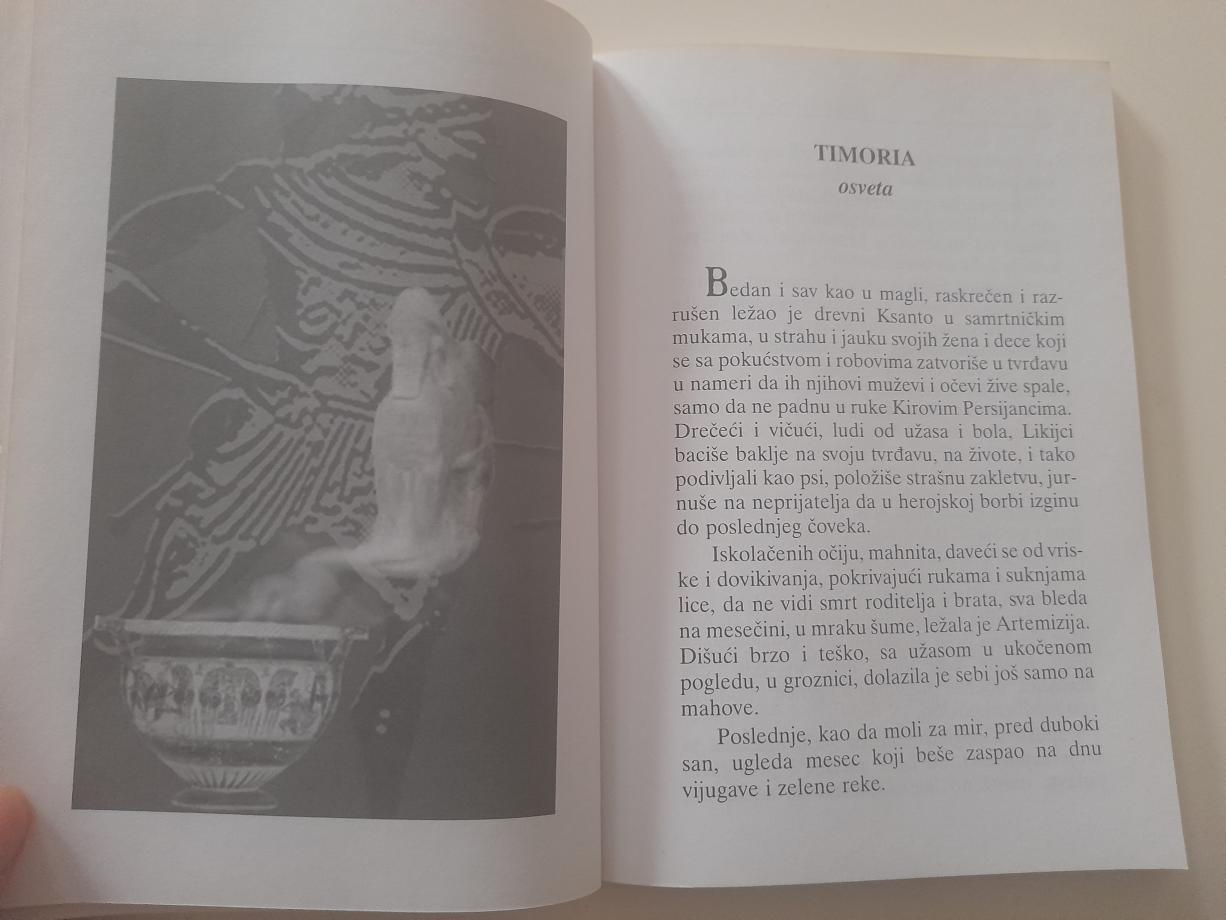 TIMORIA
osveta

Bedan i sav kao u magli, raskrečen i razrušen ležao je drevni Ksanto u samrtničkim mukama, u strahu i jauku svojih žena i dece koji se sa pokućstvom i robovima zatvoriše u tvrđavu u nameri da ih njihovi muževi i očevi žive spale, samo da ne padnu u ruke Kirovim Persijancima. Drečeći i vičući, ludi od užasa i bola, Likijci baciše baklje na svoju tvrđavu, na živote, i tako podivljali kao psi, položiše strašnu zakletvu, jurnuše na neprijatelja da u herojskoj borbi izginu do poslednjeg čoveka.

Iskolačenih očiju, mahnita, daveći se od vriske i dovikivanja, pokrivajući rukama i suknjama lice, da ne vidi smrt roditelja i brata, sva bleda na mesečini, u mraku šume, ležala je Artemizija. Dišući brzo i teško, sa užasom u ukočenom pogledu, u groznici, dolazila je sebi još samo na mahove.

Poslednje, kao da moli za mir, pred duboki san, ugleda mesec koji beše zaspao na dnu vijugave i zelene reke.